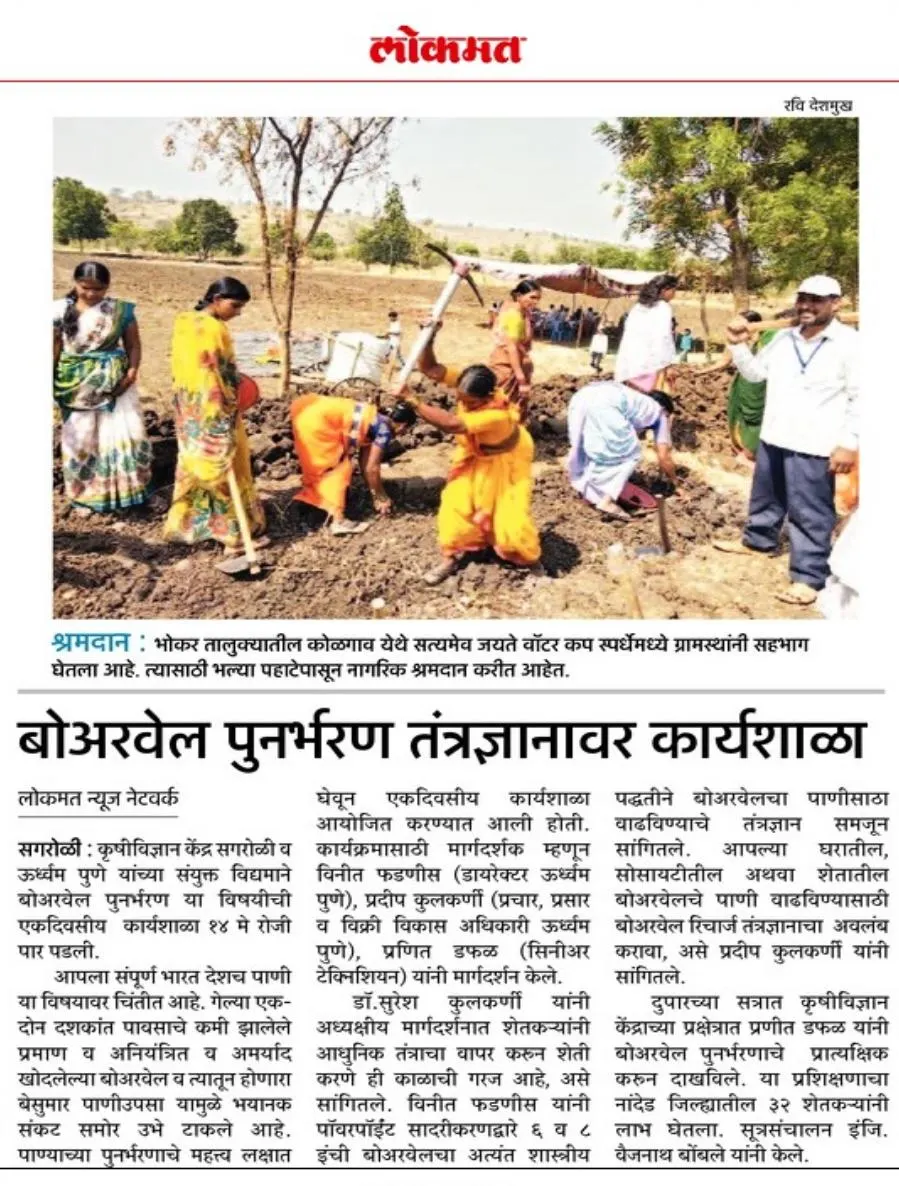 लोकमत

रवि देशमुख

श्रमदान : भोकर तालुक्यातील कोळगाव येथे सत्यमेव जयते वॉटर कप स्पर्धेमध्ये ग्रामस्थांनी सहभाग घेतला आहे. त्यासाठी भल्या पहाटेपासून नागरिक श्रमदान करीत आहेत.

बोअरवेल पुनर्भरण तंत्रज्ञानावर कार्यशाळा

लोकमत न्यूज नेटवर्क

सगरोळी : कृषीविज्ञान केंद्र सगरोळी व ऊर्ध्वम पुणे यांच्या संयुक्त विद्यमाने बोअरवेल पुनर्भरण या विषयीची एकदिवसीय कार्यशाळा १४ मे रोजी पार पडली.

आपला संपूर्ण भारत देशच पाणी या विषयावर चिंतीत आहे. गेल्या एक-दोन दशकांत पावसाचे कमी झालेले प्रमाण व अनियंत्रित व अमर्याद खोदलेल्या बोअरवेल व त्यातून होणारा बेसुमार पाणीउपसा यामुळे भयानक संकट समोर उभे टाकले आहे. पाण्याच्या पुनर्भरणाचे महत्त्व लक्षात घेवून एकदिवसीय कार्यशाळा आयोजित करण्यात आली होती. कार्यक्रमासाठी मार्गदर्शक म्हणून विनीत फडणीस (डायरेक्टर ऊर्ध्वम पुणे), प्रदीप कुलकर्णी (प्रचार, प्रसार व विक्री विकास अधिकारी ऊर्ध्वम पुणे), प्रणित डफळ (सिनीअर टेक्निशियन) यांनी मार्गदर्शन केले.

डॉ.सुरेश कुलकर्णी यांनी अध्यक्षीय मार्गदर्शनात शेतकऱ्यांनी आधुनिक तंत्राचा वापर करुन शेती करणे ही काळाची गरज आहे, असे सांगितले. विनीत फडणीस यांनी पॉवरपॉईंट सादरीकरणद्वारे ६ व ८ इंची बोअरवेलचा अत्यंत शास्त्रीय पद्धतीने बोअरवेलचा पाणीसाठा वाढविण्याचे तंत्रज्ञान समजून सांगितले. आपल्या घरातील, सोसायटीतील अथवा शेतातील बोअरवेलचे पाणी वाढविण्यासाठी बोअरवेल रिचार्ज तंत्रज्ञानाचा अवलंब करावा, असे प्रदीप कुलकर्णी यांनी सांगितले.

दुपारच्या सत्रात कृषीविज्ञान केंद्राच्या प्रक्षेत्रात प्रणीत डफळ यांनी बोअरवेल पुनर्भरणाचे प्रात्यक्षिक करुन दाखविले. या प्रशिक्षणाचा नांदेड जिल्ह्यातील ३२ शेतकऱ्यांनी लाभ घेतला. सूत्रसंचालन इंजि. वैजनाथ बोंबले यांनी केले.